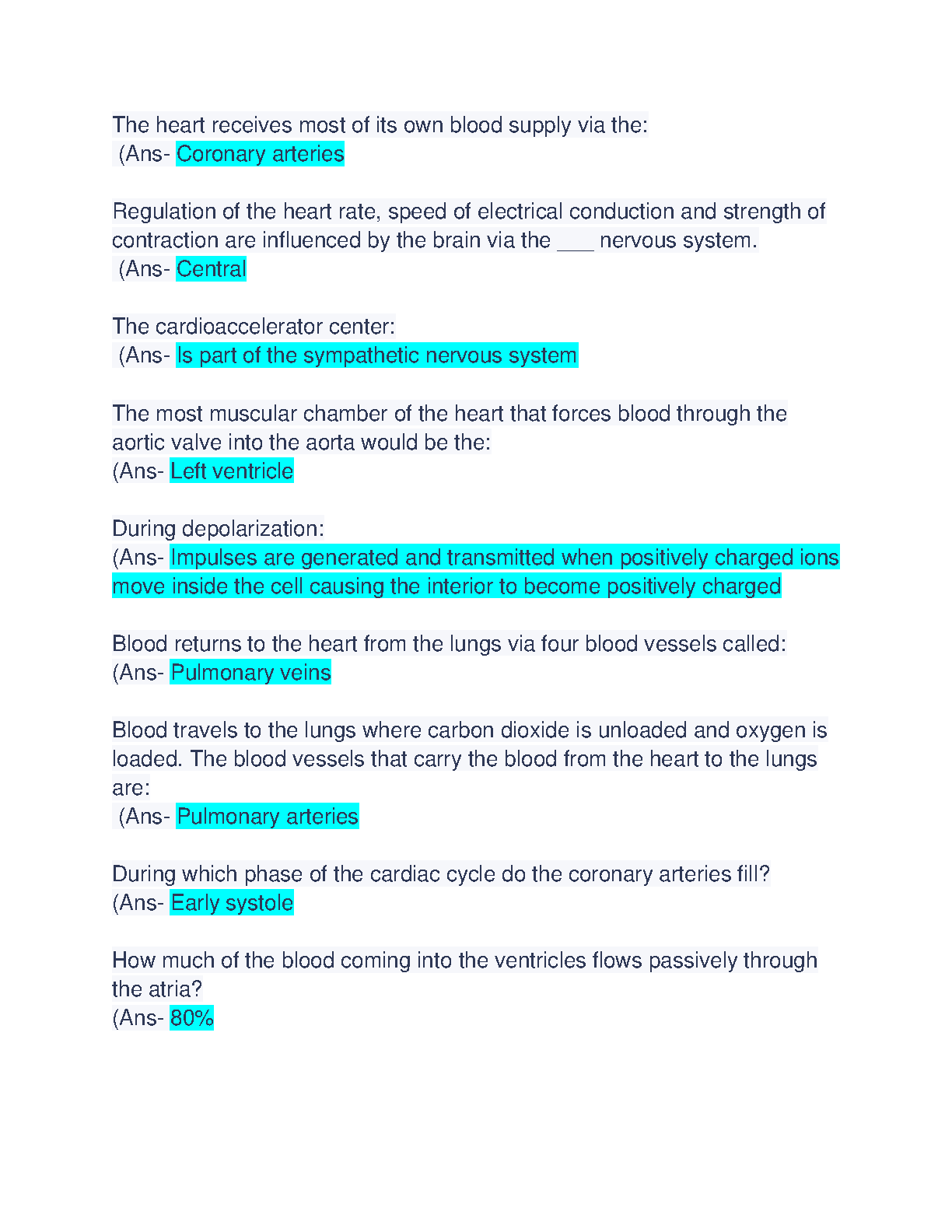 The heart receives most of its own blood supply via the:
(Ans- Coronary arteries

Regulation of the heart rate, speed of electrical conduction and strength of contraction are influenced by the brain via the ___ nervous system.
(Ans- Central

The cardioaccelerator center:
(Ans- Is part of the sympathetic nervous system

The most muscular chamber of the heart that forces blood through the aortic valve into the aorta would be the:
(Ans- Left ventricle

During depolarization:
(Ans- Impulses are generated and transmitted when positively charged ions move inside the cell causing the interior to become positively charged

Blood returns to the heart from the lungs via four blood vessels called:
(Ans- Pulmonary veins

Blood travels to the lungs where carbon dioxide is unloaded and oxygen is loaded. The blood vessels that carry the blood from the heart to the lungs are:
(Ans- Pulmonary arteries

During which phase of the cardiac cycle do the coronary arteries fill?
(Ans- Early systole

How much of the blood coming into the ventricles flows passively through the atria?
(Ans- 80%